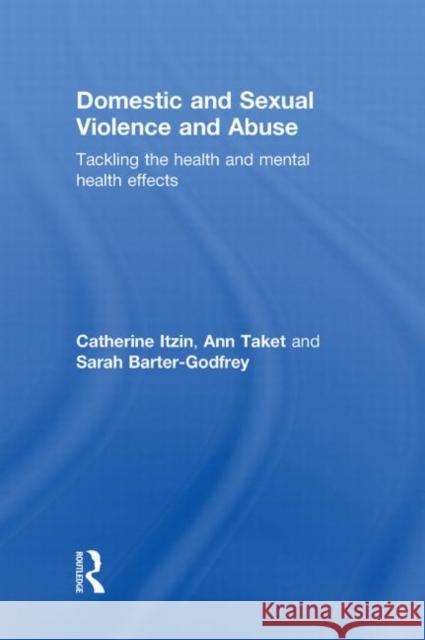 Domestic and Sexual Violence and Abuse

Tackling the health and mental health effects

Catherine Itzin, Ann Taket and Sarah Barter-Godfrey

ROUTLEDGE